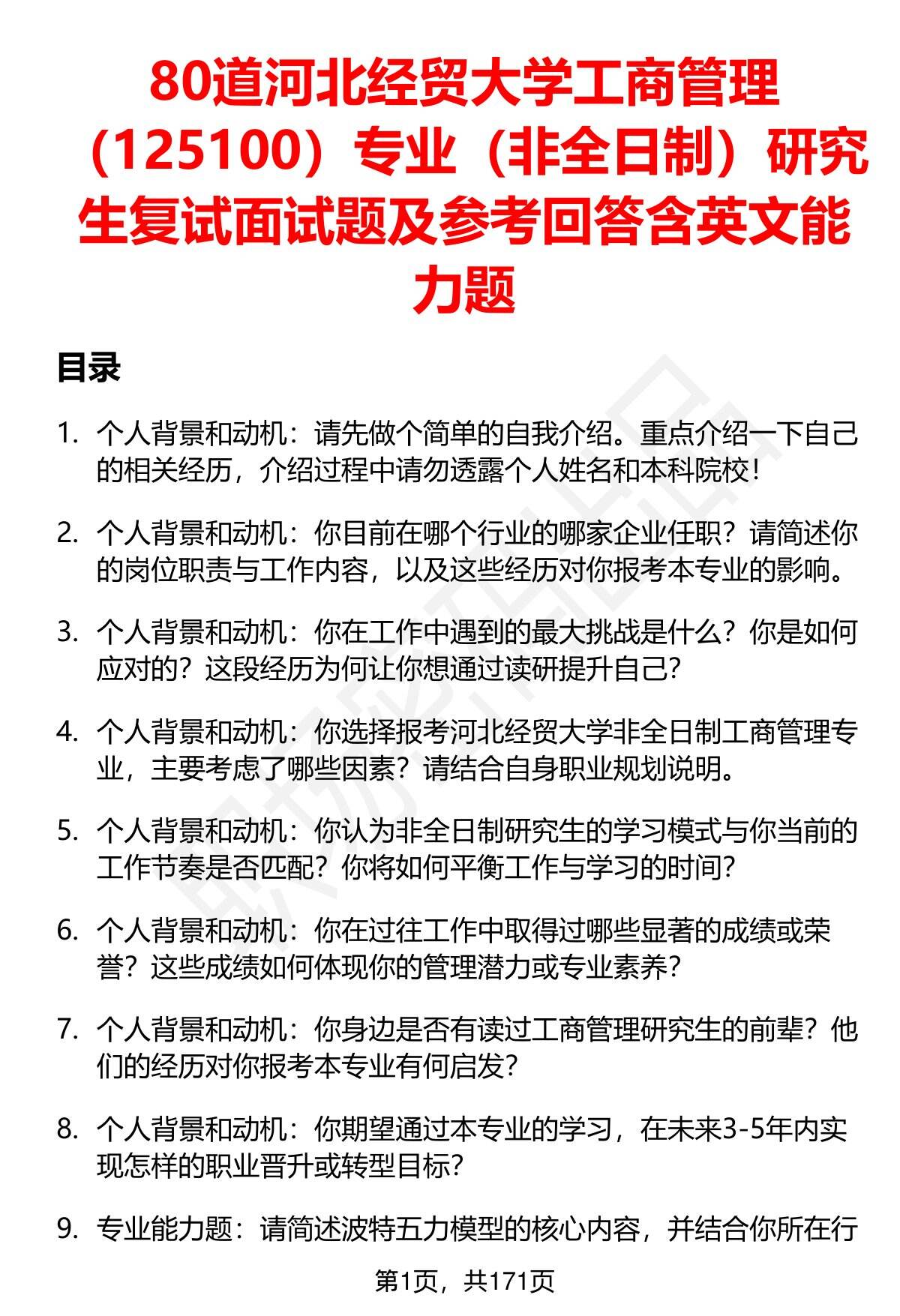 80道河北经贸大学工商管理（125100）专业（非全日制）研究生复试面试题及参考回答含英文能力题

目录

1. 个人背景和动机：请先做个简单的自我介绍。重点介绍一下自己的相关经历，介绍过程中请勿透露个人姓名和本科院校！

2. 个人背景和动机：你目前在哪个行业的哪家企业任职？请简述你的岗位职责与工作内容，以及这些经历对你报考本专业的影响。

3. 个人背景和动机：你在工作中遇到的最大挑战是什么？你是如何应对的？这段经历为何让你想通过读研提升自己？

4. 个人背景和动机：你选择报考河北经贸大学非全日制工商管理专业，主要考虑了哪些因素？请结合自身职业规划说明。

5. 个人背景和动机：你认为非全日制研究生的学习模式与你当前的工作节奏是否匹配？你将如何平衡工作与学习的时间？

6. 个人背景和动机：你在过往工作中取得过哪些显著的成绩或荣誉？这些成绩如何体现你的管理潜力或专业素养？

7. 个人背景和动机：你身边是否有读过工商管理研究生的前辈？他们的经历对你报考本专业有何启发？

8. 个人背景和动机：你期望通过本专业的学习，在未来3-5年内实现怎样的职业晋升或转型目标？

9. 专业能力题：请简述波特五力模型的核心内容，并结合你所在行

第1页，共171页